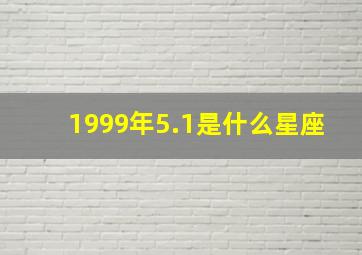 1999年5.1是什么星座